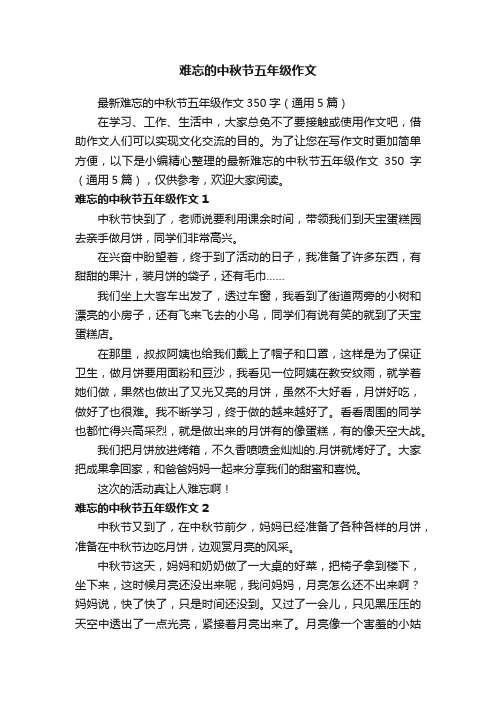 难忘的中秋节五年级作文

最新难忘的中秋节五年级作文 350 字（通用 5 篇）

在学习、工作、生活中，大家总免不了要接触或使用作文吧，借助作文人们可以实现文化交流的目的。为了让您在写作文时更加简单方便，以下是小编精心整理的最新难忘的中秋节五年级作文 350 字（通用 5 篇），仅供参考，欢迎大家阅读。

难忘的中秋节五年级作文 1

中秋节快到了，老师说要利用课余时间，带领我们到天宝蛋糕园去亲手做月饼，同学们非常高兴。

在兴奋中盼望着，终于到了活动的日子，我准备了许多东西，有甜甜的果汁，装月饼的袋子，还有毛巾……

我们坐上大客车出发了，透过车窗，我看到了街道两旁的小树和漂亮的小房子，还有飞来飞去的小鸟，同学们有说有笑的就到了天宝蛋糕店。

在那里，叔叔阿姨也给我们戴上了帽子和口罩，这样是为了保证卫生，做月饼要用面粉和豆沙，我看见一位阿姨在教安纹雨，就学着她们做，果然也做出了又光又亮的月饼，虽然不大好看，月饼好吃，做好了也很难。我不断学习，终于做的越来越好了。看看周围的同学也都忙得兴高采烈，就是做出来的月饼有的像蛋糕，有的像天空大战。

我们把月饼放进烤箱，不久香喷喷金灿灿的.月饼就烤好了。大家把成果拿回家，和爸爸妈妈一起来分享我们的甜蜜和喜悦。

这次的活动真让人难忘啊！

难忘的中秋节五年级作文 2

中秋节又到了，在中秋节前夕，妈妈已经准备了各种各样的月饼，准备在中秋节边吃月饼，边观赏月亮的风采。

中秋节这天，妈妈和奶奶做了一大桌的好菜，把椅子拿到楼下，坐下来，这时候月亮还没出来呢，我问妈妈，月亮怎么还不出来啊？妈妈说，快了快了，只是时间还没到。又过了一会儿，只见黑压压的天空中透出了一点光亮，紧接着月亮出来了。月亮像一个害羞的小姑